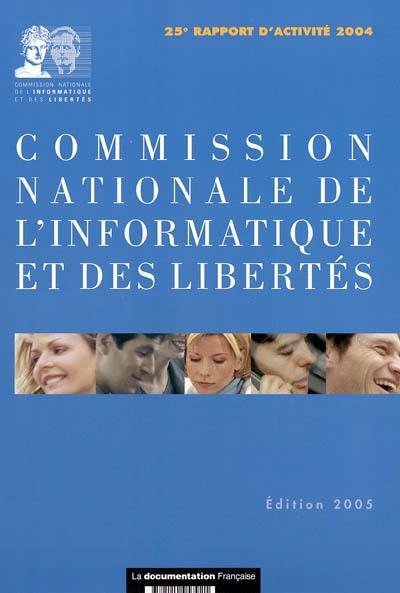 25e RAPPORT D'ACTIVITÉ 2004

COMMISSION NATIONALE DE L'INFORMATIQUE ET DES LIBERTÉS

COMMISSION NATIONALE DE L'INFORMATIQUE ET DES LIBERTÉS

Édition 2005

La documentation Française